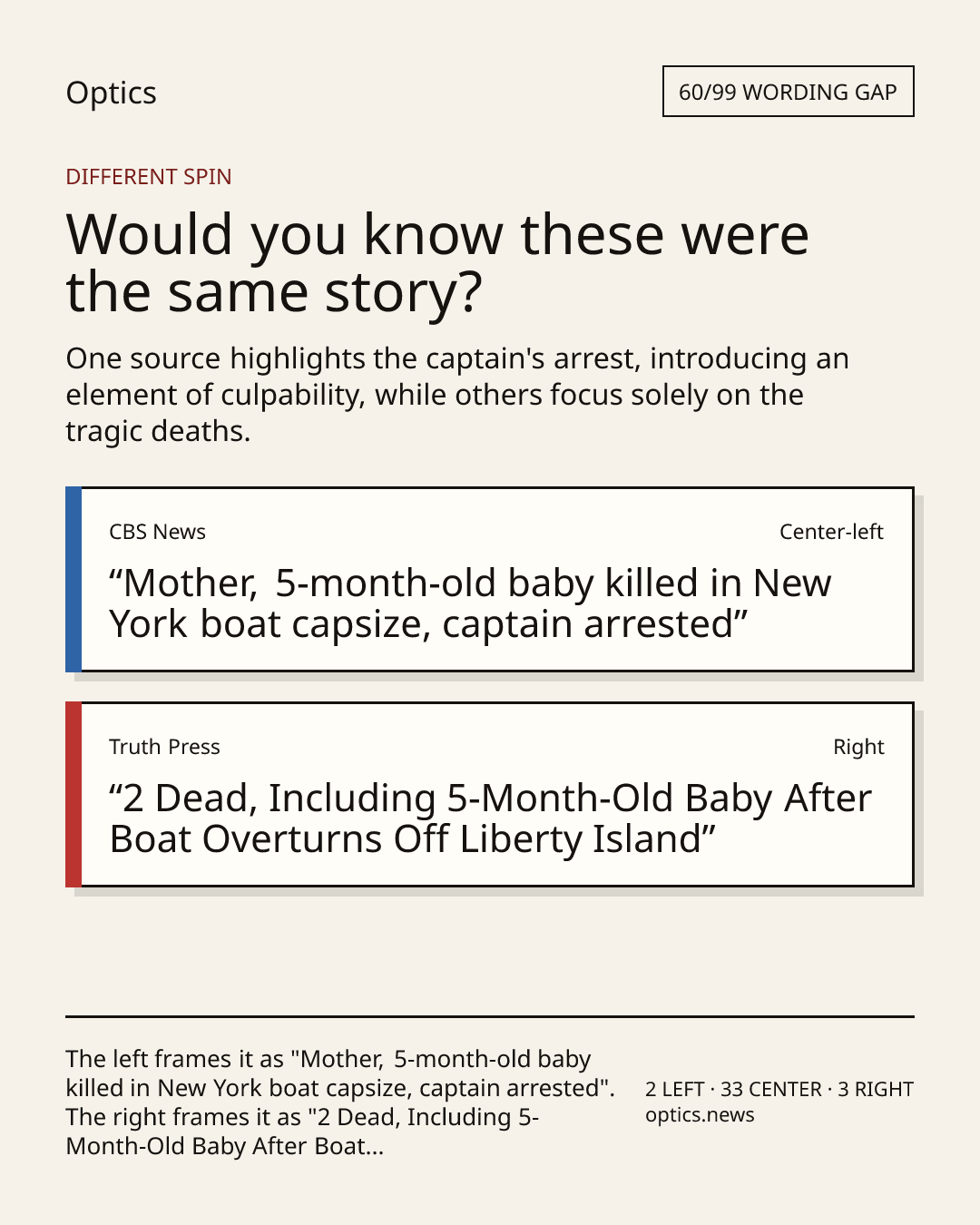 Optics

60/99 WORDING GAP

DIFFERENT SPIN

Would you know these were the same story?

One source highlights the captain's arrest, introducing an element of culpability, while others focus solely on the tragic deaths.

CBS News

Center-left

“Mother, 5-month-old baby killed in New York boat capsize, captain arrested”

Truth Press

Right

“2 Dead, Including 5-Month-Old Baby After Boat Overturns Off Liberty Island”

The left frames it as "Mother, 5-month-old baby killed in New York boat capsize, captain arrested". The right frames it as "2 Dead, Including 5-Month-Old Baby After Boat...

2 LEFT · 33 CENTER · 3 RIGHT
optics.news